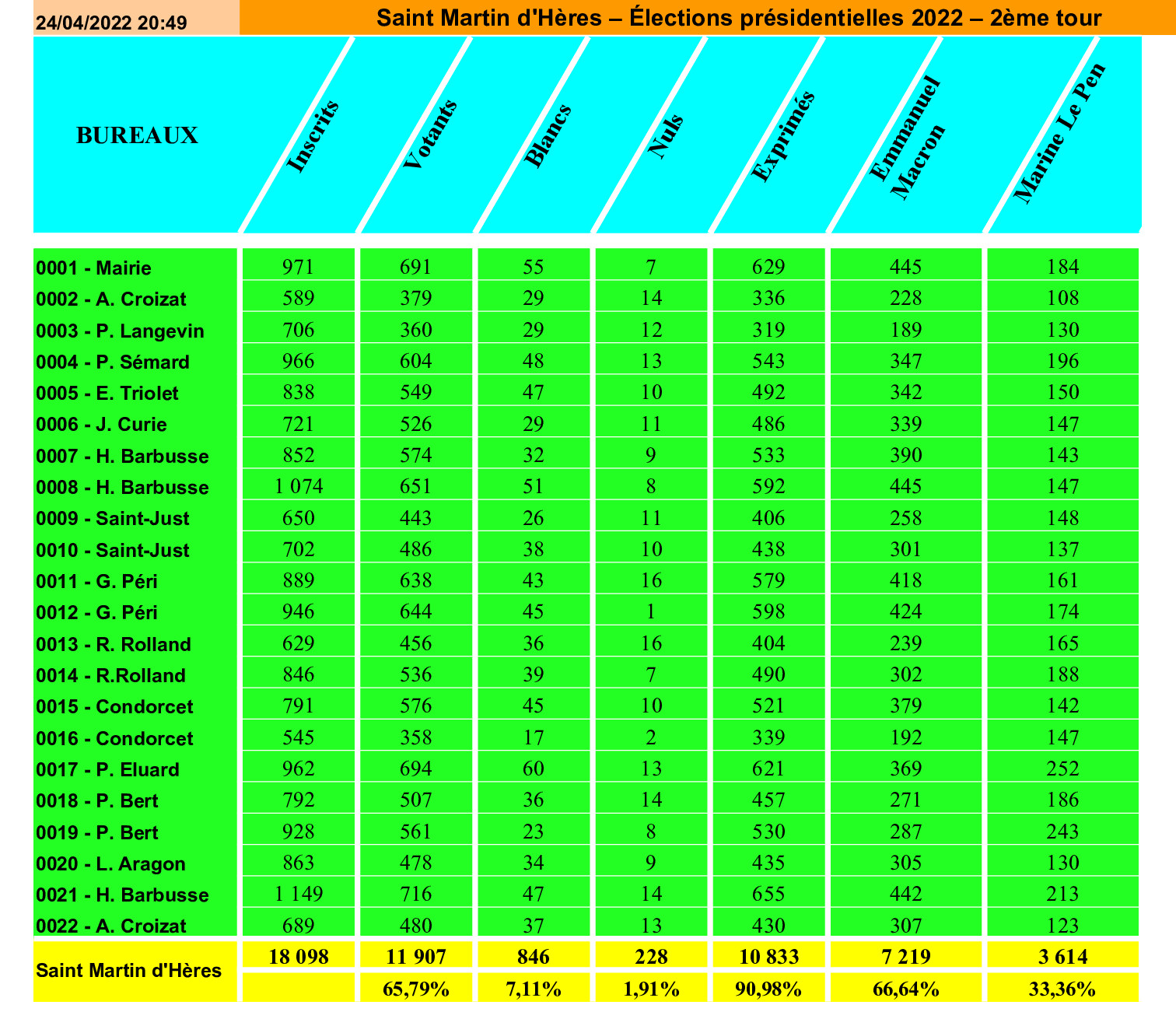 24/04/2022 20:49

Saint Martin d'Hères – Élections présidentielles 2022 – 2ème tour

| BUREAUX | Inscrits | Votants | Blancs | Nuls | Exprimés | Emmanuel Macron | Marine Le Pen |
|---|---|---|---|---|---|---|---|
| 0001 - Mairie | 971 | 691 | 55 | 7 | 629 | 445 | 184 |
| 0002 - A. Croizat | 589 | 379 | 29 | 14 | 336 | 228 | 108 |
| 0003 - P. Langevin | 706 | 360 | 29 | 12 | 319 | 189 | 130 |
| 0004 - P. Sémard | 966 | 604 | 48 | 13 | 543 | 347 | 196 |
| 0005 - E. Triolet | 838 | 549 | 47 | 10 | 492 | 342 | 150 |
| 0006 - J. Curie | 721 | 526 | 29 | 11 | 486 | 339 | 147 |
| 0007 - H. Barbusse | 852 | 574 | 32 | 9 | 533 | 390 | 143 |
| 0008 - H. Barbusse | 1 074 | 651 | 51 | 8 | 592 | 445 | 147 |
| 0009 - Saint-Just | 650 | 443 | 26 | 11 | 406 | 258 | 148 |
| 0010 - Saint-Just | 702 | 486 | 38 | 10 | 438 | 301 | 137 |
| 0011 - G. Péri | 889 | 638 | 43 | 16 | 579 | 418 | 161 |
| 0012 - G. Péri | 946 | 644 | 45 | 1 | 598 | 424 | 174 |
| 0013 - R. Rolland | 629 | 456 | 36 | 16 | 404 | 239 | 165 |
| 0014 - R.Rolland | 846 | 536 | 39 | 7 | 490 | 302 | 188 |
| 0015 - Condorcet | 791 | 576 | 45 | 10 | 521 | 379 | 142 |
| 0016 - Condorcet | 545 | 358 | 17 | 2 | 339 | 192 | 147 |
| 0017 - P. Eluard | 962 | 694 | 60 | 13 | 621 | 369 | 252 |
| 0018 - P. Bert | 792 | 507 | 36 | 14 | 457 | 271 | 186 |
| 0019 - P. Bert | 928 | 561 | 23 | 8 | 530 | 287 | 243 |
| 0020 - L. Aragon | 863 | 478 | 34 | 9 | 435 | 305 | 130 |
| 0021 - H. Barbusse | 1 149 | 716 | 47 | 14 | 655 | 442 | 213 |
| 0022 - A. Croizat | 689 | 480 | 37 | 13 | 430 | 307 | 123 |
| Saint Martin d'Hères | 18 098 | 11 907 | 846 | 228 | 10 833 | 7 219 | 3 614 |
| | | 65,79% | 7,11% | 1,91% | 90,98% | 66,64% | 33,36% |